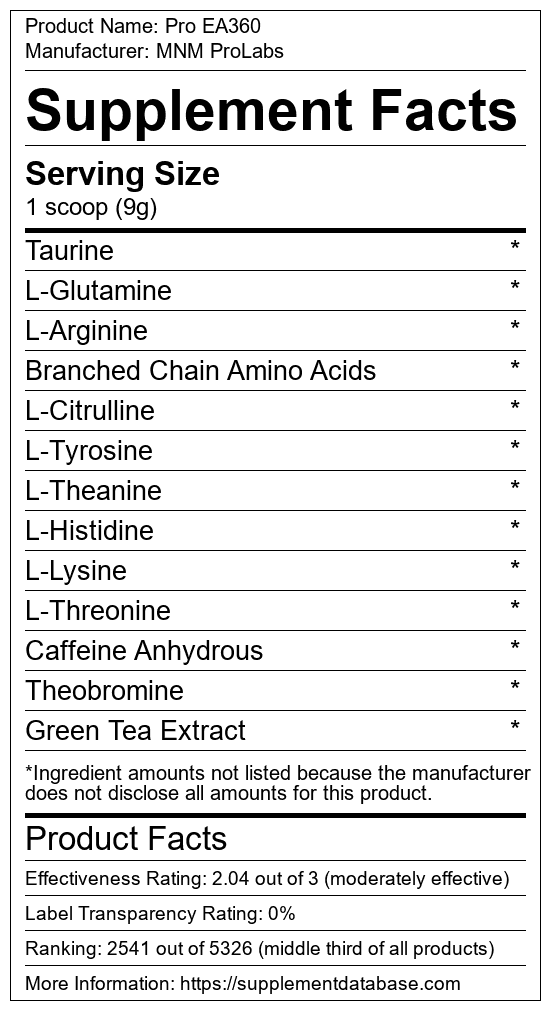 Product Name: Pro EA360
Manufacturer: MNM ProLabs

Supplement Facts

Serving Size
1 scoop (9g)

Taurine *
L-Glutamine *
L-Arginine *
Branched Chain Amino Acids *
L-Citrulline *
L-Tyrosine *
L-Theanine *
L-Histidine *
L-Lysine *
L-Threonine *
Caffeine Anhydrous *
Theobromine *
Green Tea Extract *

*Ingredient amounts not listed because the manufacturer does not disclose all amounts for this product.

Product Facts

Effectiveness Rating: 2.04 out of 3 (moderately effective)

Label Transparency Rating: 0%

Ranking: 2541 out of 5326 (middle third of all products)

More Information: https://supplementdatabase.com